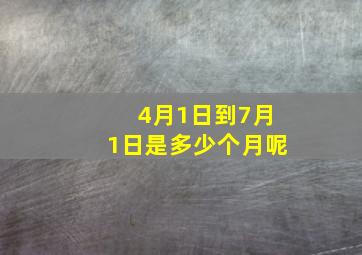 4月1日到7月1日是多少个月呢